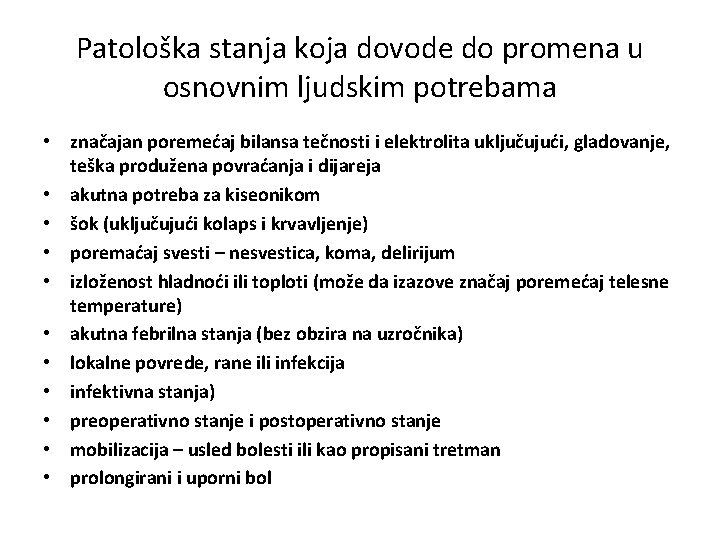 Patološka stanja koja dovode do promena u osnovnim ljudskim potrebama

• značajan poremećaj bilansa tečnosti i elektrolita uključujući, gladovanje, teška produžena povraćanja i dijareja
• akutna potreba za kiseonikom
• šok (uključujući kolaps i krvavljenje)
• poremaćaj svesti – nesvestica, koma, delirijum
• izloženost hladnoći ili toploti (može da izazove značaj poremećaj telesne temperature)
• akutna febrilna stanja (bez obzira na uzročnika)
• lokalne povrede, rane ili infekcija
• infektivna stanja)
• preoperativno stanje i postoperativno stanje
• mobilizacija – usled bolesti ili kao propisani tretman
• prolongirani i uporni bol